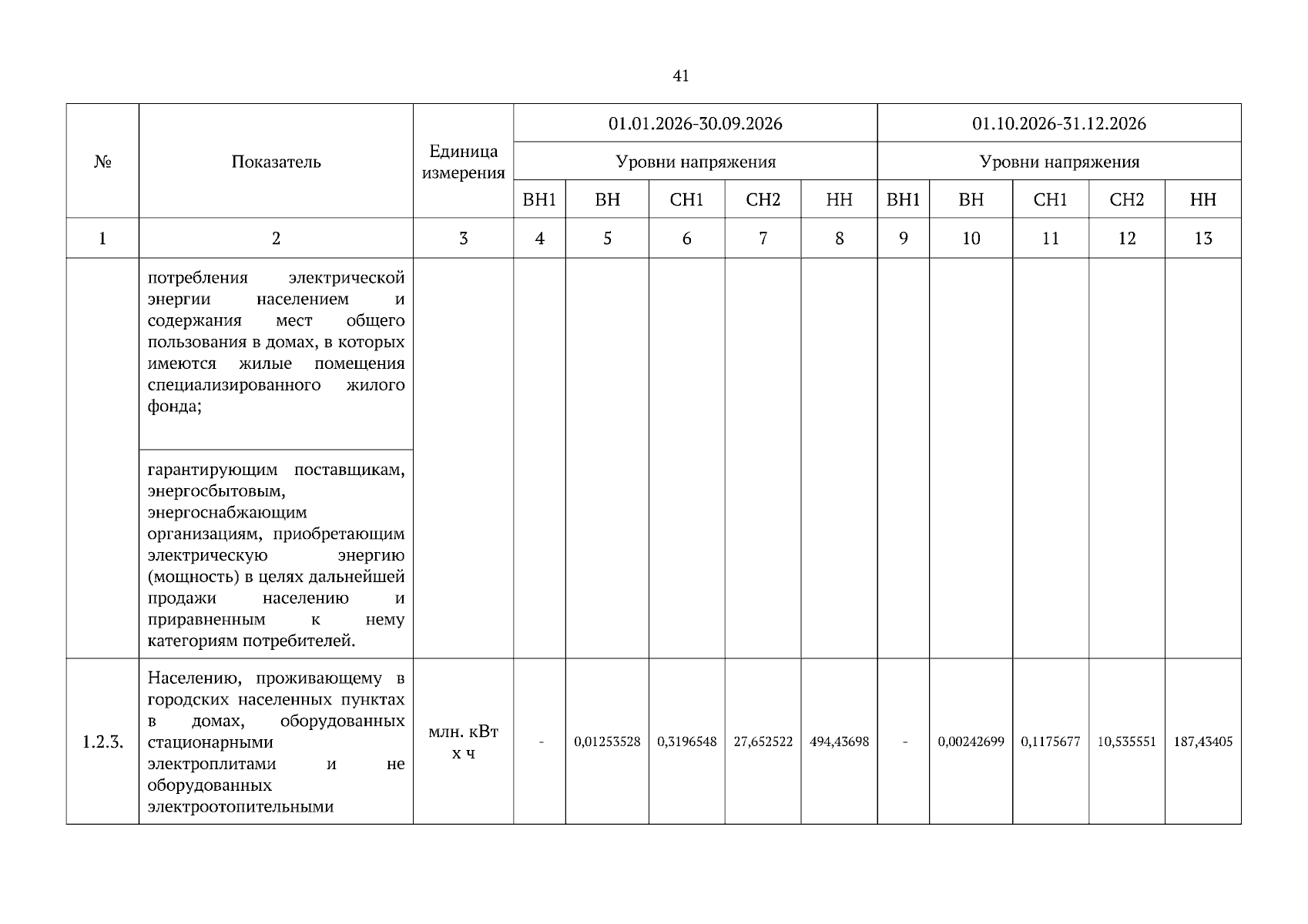 41

| № | Показатель | Единица измерения | 01.01.2026-30.09.2026 | | | | | 01.10.2026-31.12.2026 | | | | |
|---|---|---|---|---|---|---|---|---|---|---|---|---|
| | | | Уровни напряжения | | | | | Уровни напряжения | | | | |
| | | | ВН1 | ВН | СН1 | СН2 | НН | ВН1 | ВН | СН1 | СН2 | НН |
| 1 | 2 | 3 | 4 | 5 | 6 | 7 | 8 | 9 | 10 | 11 | 12 | 13 |
| | потребления электрической энергии населением и содержания мест общего пользования в домах, в которых имеются жилые помещения специализированного жилого фонда; | | | | | | | | | | | |
| | гарантирующим поставщикам, энергосбытовым, энергоснабжающим организациям, приобретающим электрическую энергию (мощность) в целях дальнейшей продажи населению и приравненным к нему категориям потребителей. | | | | | | | | | | | |
| 1.2.3. | Населению, проживающему в городских населенных пунктах в домах, оборудованных стационарными электроплитами и не оборудованных электроотопительными | млн. кВт х ч | - | 0,01253528 | 0,3196548 | 27,652522 | 494,43698 | - | 0,00242699 | 0,1175677 | 10,535551 | 187,43405 |